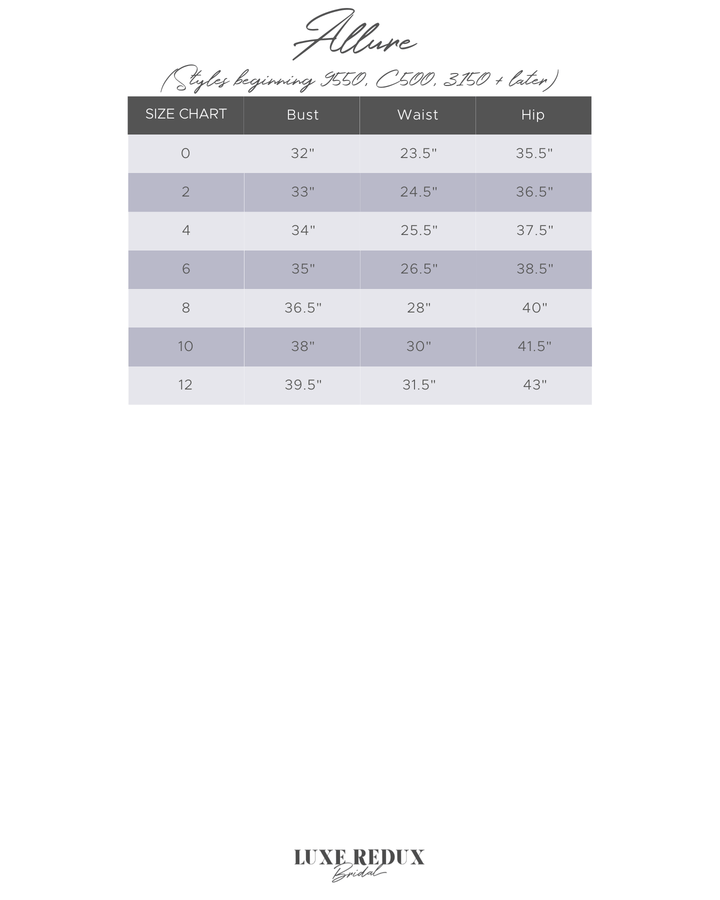 Allure

(Styles beginning 9550, C500, 3150 + later)

| SIZE CHART | Bust | Waist | Hip |
|---|---|---|---|
| 0 | 32" | 23.5" | 35.5" |
| 2 | 33" | 24.5" | 36.5" |
| 4 | 34" | 25.5" | 37.5" |
| 6 | 35" | 26.5" | 38.5" |
| 8 | 36.5" | 28" | 40" |
| 10 | 38" | 30" | 41.5" |
| 12 | 39.5" | 31.5" | 43" |

LUXE REDUX
Bridal